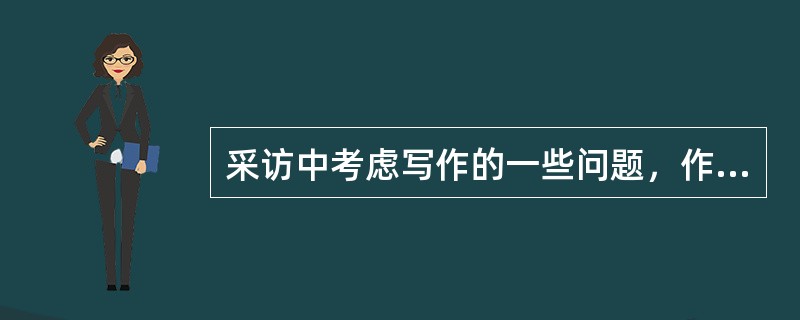 采访中考虑写作的一些问题，作...